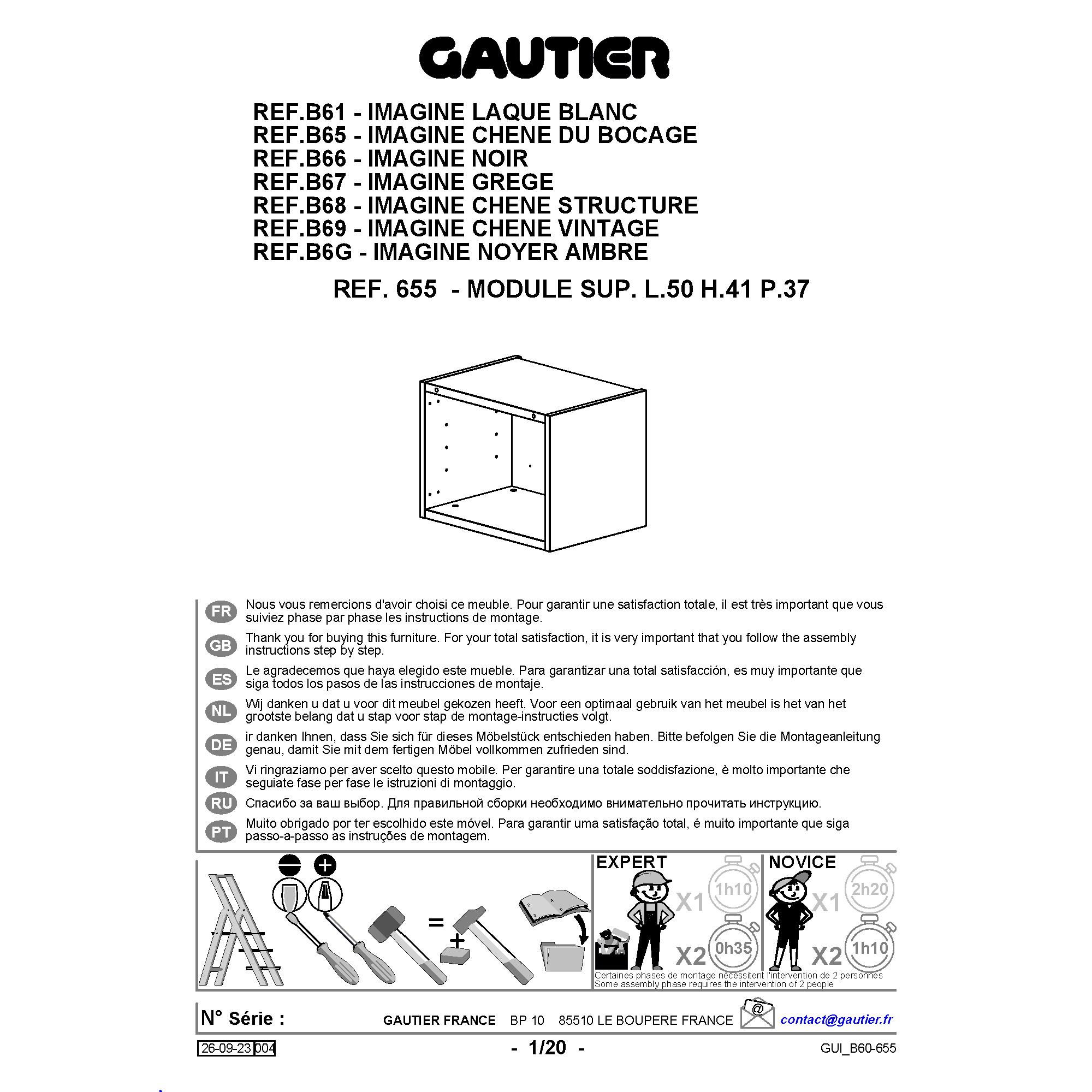 GAUTIER

REF.B61 - IMAGINE LAQUE BLANC
REF.B65 - IMAGINE CHENE DU BOCAGE
REF.B66 - IMAGINE NOIR
REF.B67 - IMAGINE GREGE
REF.B68 - IMAGINE CHENE STRUCTURE
REF.B69 - IMAGINE CHENE VINTAGE
REF.B6G - IMAGINE NOYER AMBRE

REF. 655 - MODULE SUP. L.50 H.41 P.37

FR Nous vous remercions d'avoir choisi ce meuble. Pour garantir une satisfaction totale, il est très important que vous suiviez phase par phase les instructions de montage.

GB Thank you for buying this furniture. For your total satisfaction, it is very important that you follow the assembly instructions step by step.

ES Le agradecemos que haya elegido este mueble. Para garantizar una total satisfacción, es muy importante que siga todos los pasos de las instrucciones de montaje.

NL Wij danken u dat u voor dit meubel gekozen heeft. Voor een optimaal gebruik van het meubel is het van het grootste belang dat u stap voor stap de montage-instructies volgt.

DE ir danken Ihnen, dass Sie sich für dieses Möbelstück entschieden haben. Bitte befolgen Sie die Montageanleitung genau, damit Sie mit dem fertigen Möbel vollkommen zufrieden sind.

IT Vi ringraziamo per aver scelto questo mobile. Per garantire una totale soddisfazione, è molto importante che seguiate fase per fase le istruzioni di montaggio.

RU Спасибо за ваш выбор. Для правильной сборки необходимо внимательно прочитать инструкцию.

PT Muito obrigado por ter escolhido este móvel. Para garantir uma satisfação total, é muito importante que siga passo-a-passo as instruções de montagem.

=
+

EXPERT
X1 1h10
X2 0h35

NOVICE
X1 2h20
X2 1h10

Certaines phases de montage nécessitent l'intervention de 2 personnes
Some assembly phase requires the intervention of 2 people

N° Série :
GAUTIER FRANCE BP 10 85510 LE BOUPERE FRANCE
@
contact@gautier.fr

26-09-23 004
- 1/20 -
GUI_B60-655